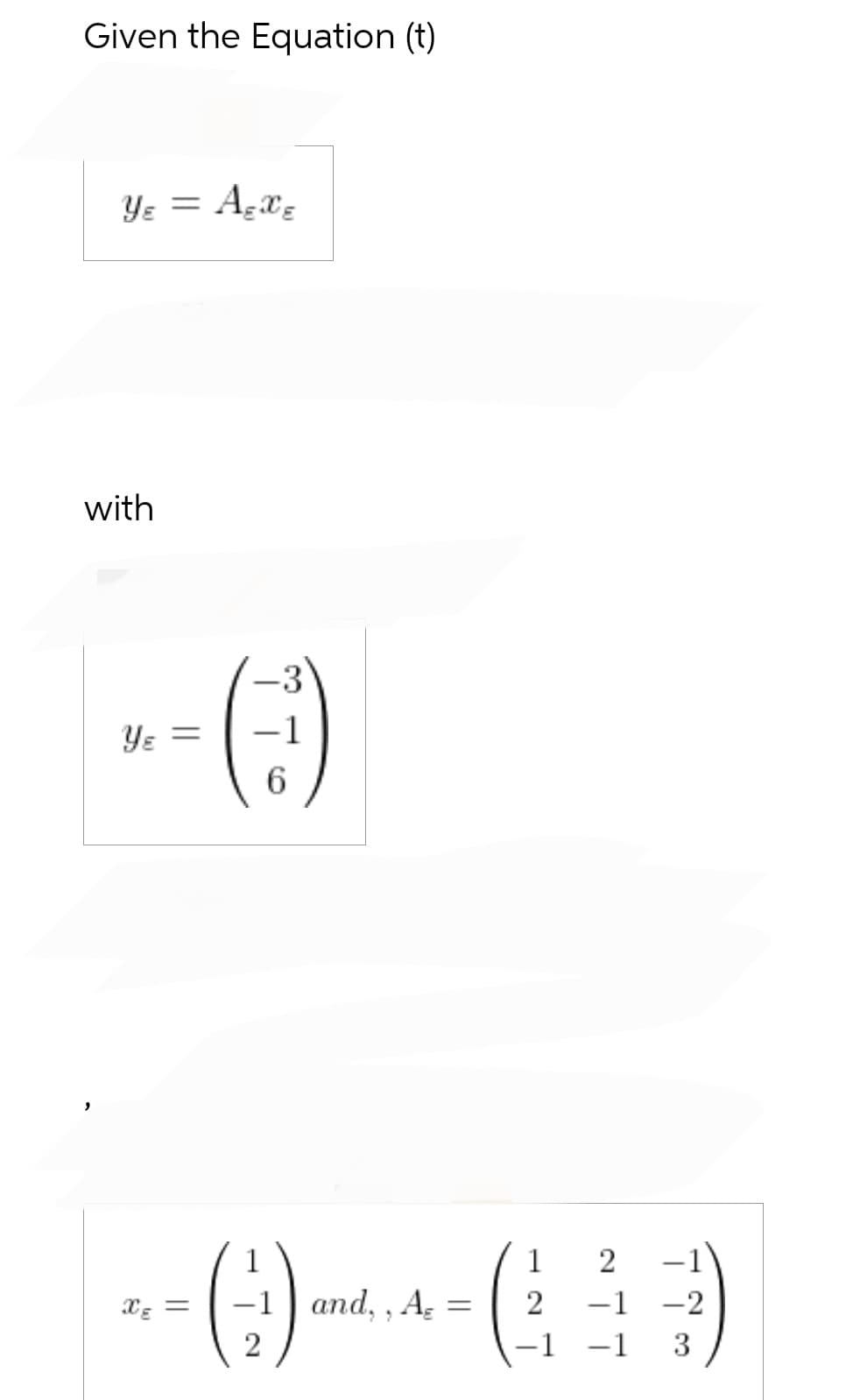 Given the Equation (t)

$y_{\varepsilon} = A_{\varepsilon} x_{\varepsilon}$

with

$y_{\varepsilon} = \begin{pmatrix} -3 \\ -1 \\ 6 \end{pmatrix}$

,

$x_{\varepsilon} = \begin{pmatrix} 1 \\ -1 \\ 2 \end{pmatrix}$ and, , $A_{\varepsilon} = \begin{pmatrix} 1 & 2 & -1 \\ 2 & -1 & -2 \\ -1 & -1 & 3 \end{pmatrix}$